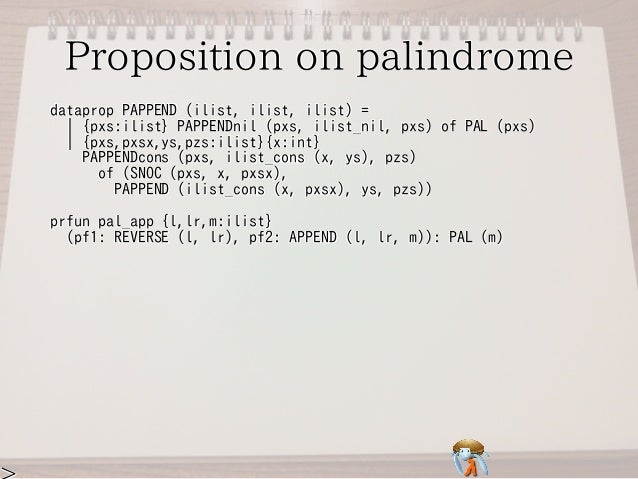 Proposition on palindrome

dataprop PAPPEND (ilist, ilist, ilist) =
  | {pxs:ilist} PAPPENDnil (pxs, ilist_nil, pxs) of PAL (pxs)
  | {pxs,pxsx,ys,pzs:ilist}{x:int}
    PAPPENDcons (pxs, ilist_cons (x, ys), pzs)
      of (SNOC (pxs, x, pxsx),
        PAPPEND (ilist_cons (x, pxsx), ys, pzs))

prfun pal_app {l,lr,m:ilist}
  (pf1: REVERSE (l, lr), pf2: APPEND (l, lr, m)): PAL (m)

>